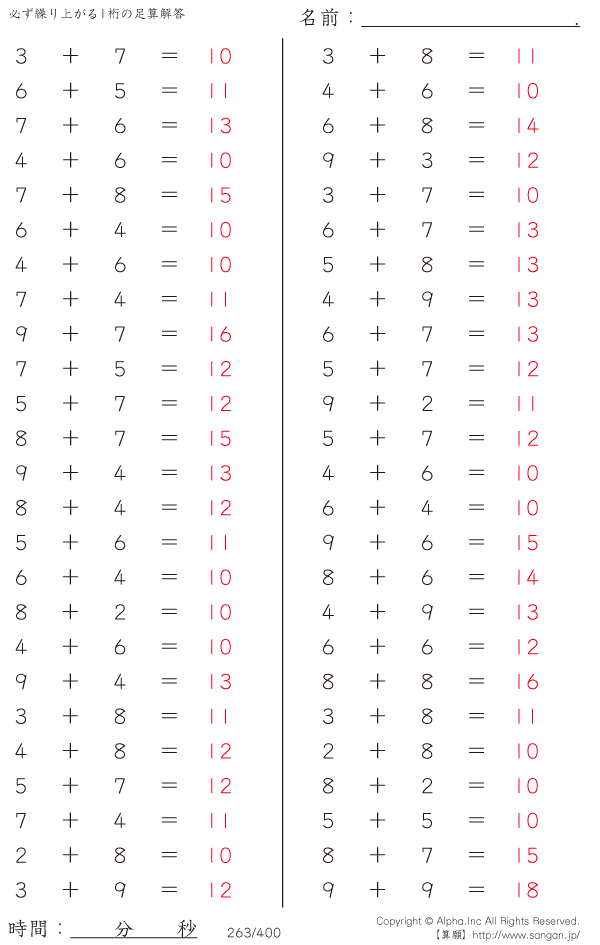 必ず繰り上がる1桁の足算解答

名前：____.

$3 + 7 = 10$
$6 + 5 = 11$
$7 + 6 = 13$
$4 + 6 = 10$
$7 + 8 = 15$
$6 + 4 = 10$
$4 + 6 = 10$
$7 + 4 = 11$
$9 + 7 = 16$
$7 + 5 = 12$
$5 + 7 = 12$
$8 + 7 = 15$
$9 + 4 = 13$
$8 + 4 = 12$
$5 + 6 = 11$
$6 + 4 = 10$
$8 + 2 = 10$
$4 + 6 = 10$
$9 + 4 = 13$
$3 + 8 = 11$
$4 + 8 = 12$
$5 + 7 = 12$
$7 + 4 = 11$
$2 + 8 = 10$
$3 + 9 = 12$

$3 + 8 = 11$
$4 + 6 = 10$
$6 + 8 = 14$
$9 + 3 = 12$
$3 + 7 = 10$
$6 + 7 = 13$
$5 + 8 = 13$
$4 + 9 = 13$
$6 + 7 = 13$
$5 + 7 = 12$
$9 + 2 = 11$
$5 + 7 = 12$
$4 + 6 = 10$
$6 + 4 = 10$
$9 + 6 = 15$
$8 + 6 = 14$
$4 + 9 = 13$
$6 + 6 = 12$
$8 + 8 = 16$
$3 + 8 = 11$
$2 + 8 = 10$
$8 + 2 = 10$
$5 + 5 = 10$
$8 + 7 = 15$
$9 + 9 = 18$

時間：____分____秒

263/400

Copyright © Alpha.Inc All Rights Reserved.
【算願】http://www.sangan.jp/